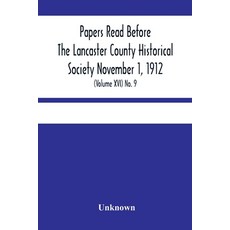 Papers Read Before The Lancaster County Historical Society November 1, 1912

(Volume XVI) No. 9

Unknown